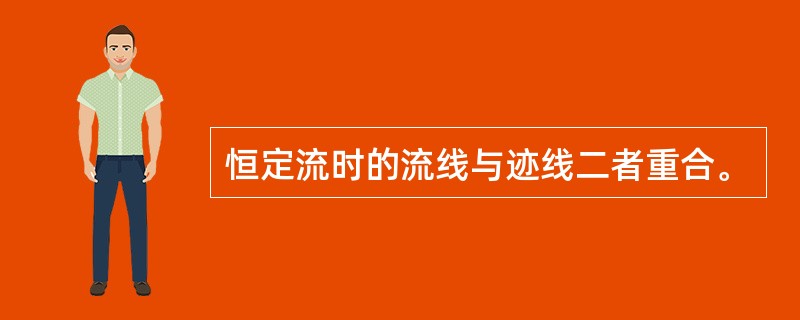 恒定流时的流线与迹线二者重合。